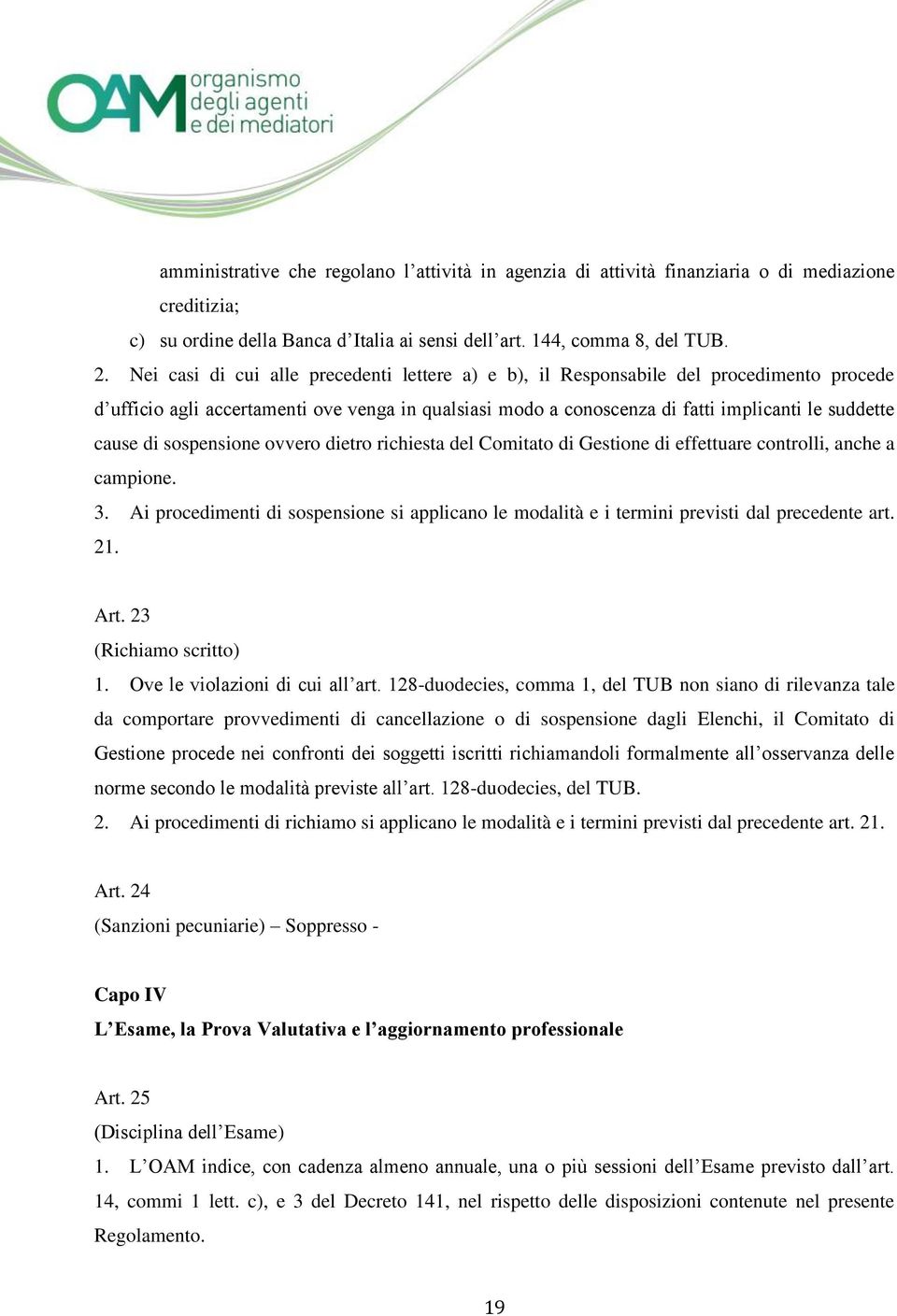 OAM organismo degli agenti e dei mediatori

amministrative che regolano l’attività in agenzia di attività finanziaria o di mediazione creditizia;

c) su ordine della Banca d’Italia ai sensi dell’art. 144, comma 8, del TUB.

2. Nei casi di cui alle precedenti lettere a) e b), il Responsabile del procedimento procede d’ufficio agli accertamenti ove venga in qualsiasi modo a conoscenza di fatti implicanti le suddette cause di sospensione ovvero dietro richiesta del Comitato di Gestione di effettuare controlli, anche a campione.

3. Ai procedimenti di sospensione si applicano le modalità e i termini previsti dal precedente art. 21.

Art. 23
(Richiamo scritto)

1. Ove le violazioni di cui all’art. 128-duodecies, comma 1, del TUB non siano di rilevanza tale da comportare provvedimenti di cancellazione o di sospensione dagli Elenchi, il Comitato di Gestione procede nei confronti dei soggetti iscritti richiamandoli formalmente all’osservanza delle norme secondo le modalità previste all’art. 128-duodecies, del TUB.

2. Ai procedimenti di richiamo si applicano le modalità e i termini previsti dal precedente art. 21.

Art. 24
(Sanzioni pecuniarie) – Soppresso -

Capo IV
L’Esame, la Prova Valutativa e l’aggiornamento professionale

Art. 25
(Disciplina dell’Esame)

1. L’OAM indice, con cadenza almeno annuale, una o più sessioni dell’Esame previsto dall’art. 14, commi 1 lett. c), e 3 del Decreto 141, nel rispetto delle disposizioni contenute nel presente Regolamento.

19